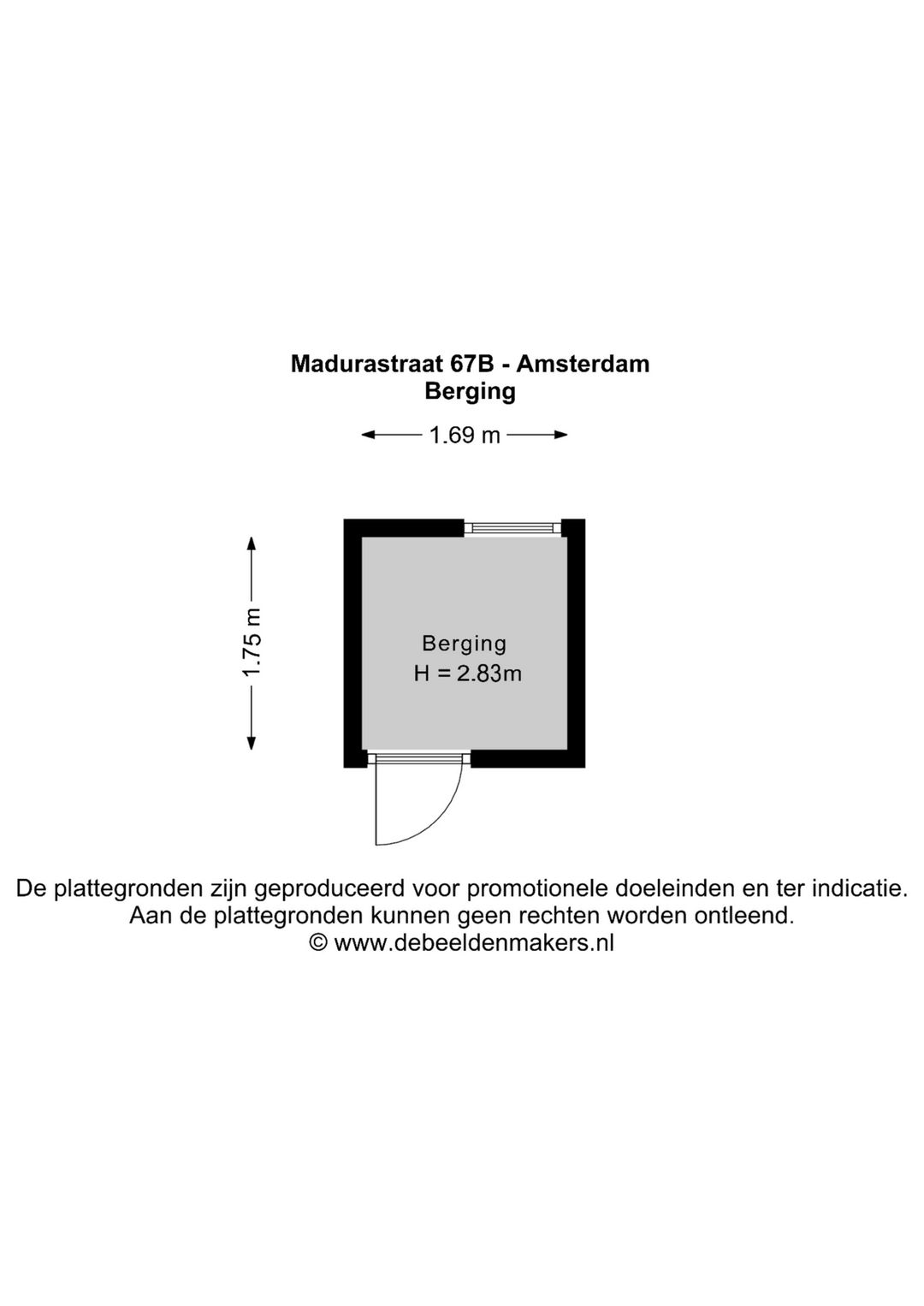 Madurastraat 67B - Amsterdam
Berging

1.69 m

1.75 m

Berging
H = 2.83m

De plattegronden zijn geproduceerd voor promotionele doeleinden en ter indicatie.
Aan de plattegronden kunnen geen rechten worden ontleend.
© www.debeeldenmakers.nl